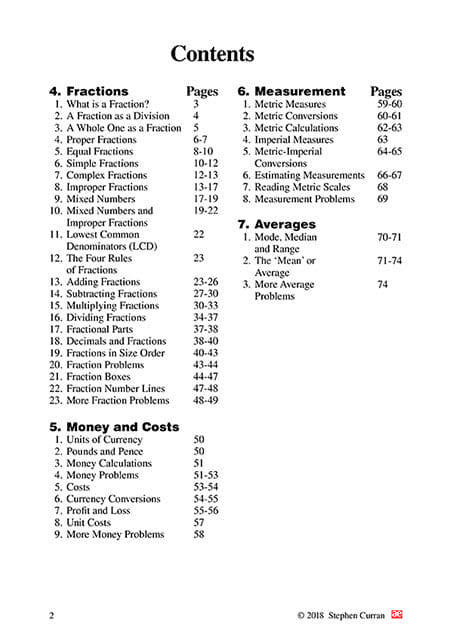 Contents

4. Fractions Pages
1. What is a Fraction? 3
2. A Fraction as a Division 4
3. A Whole One as a Fraction 5
4. Proper Fractions 6-7
5. Equal Fractions 8-10
6. Simple Fractions 10-12
7. Complex Fractions 12-13
8. Improper Fractions 13-17
9. Mixed Numbers 17-19
10. Mixed Numbers and Improper Fractions 19-22
11. Lowest Common Denominators (LCD) 22
12. The Four Rules of Fractions 23
13. Adding Fractions 23-26
14. Subtracting Fractions 27-30
15. Multiplying Fractions 30-33
16. Dividing Fractions 34-37
17. Fractional Parts 37-38
18. Decimals and Fractions 38-40
19. Fractions in Size Order 40-43
20. Fraction Problems 43-44
21. Fraction Boxes 44-47
22. Fraction Number Lines 47-48
23. More Fraction Problems 48-49

5. Money and Costs
1. Units of Currency 50
2. Pounds and Pence 50
3. Money Calculations 51
4. Money Problems 51-53
5. Costs 53-54
6. Currency Conversions 54-55
7. Profit and Loss 55-56
8. Unit Costs 57
9. More Money Problems 58

6. Measurement Pages
1. Metric Measures 59-60
2. Metric Conversions 60-61
3. Metric Calculations 62-63
4. Imperial Measures 63
5. Metric-Imperial Conversions 64-65
6. Estimating Measurements 66-67
7. Reading Metric Scales 68
8. Measurement Problems 69

7. Averages
1. Mode, Median and Range 70-71
2. The 'Mean' or Average 71-74
3. More Average Problems 74

2 © 2018 Stephen Curran ae